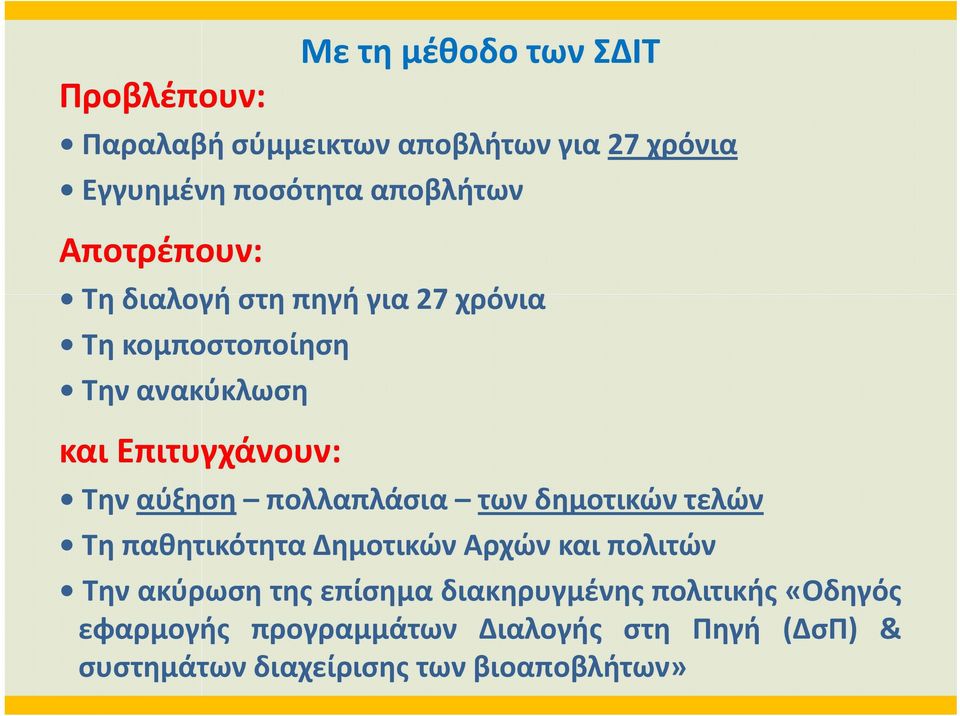 Με τη μέθοδο των ΣΔΙΤ

Προβλέπουν:

• Παραλαβή σύμμεικτων αποβλήτων για 27 χρόνια
• Εγγυημένη ποσότητα αποβλήτων

Αποτρέπουν:

• Τη διαλογή στη πηγή για 27 χρόνια
• Τη κομποστοποίηση
• Την ανακύκλωση

και Επιτυγχάνουν:

• Την αύξηση – πολλαπλάσια – των δημοτικών τελών
• Τη παθητικότητα Δημοτικών Αρχών και πολιτών
• Την ακύρωση της επίσημα διακηρυγμένης πολιτικής «Οδηγός εφαρμογής προγραμμάτων Διαλογής στη Πηγή (ΔσΠ) & συστημάτων διαχείρισης των βιοαποβλήτων»